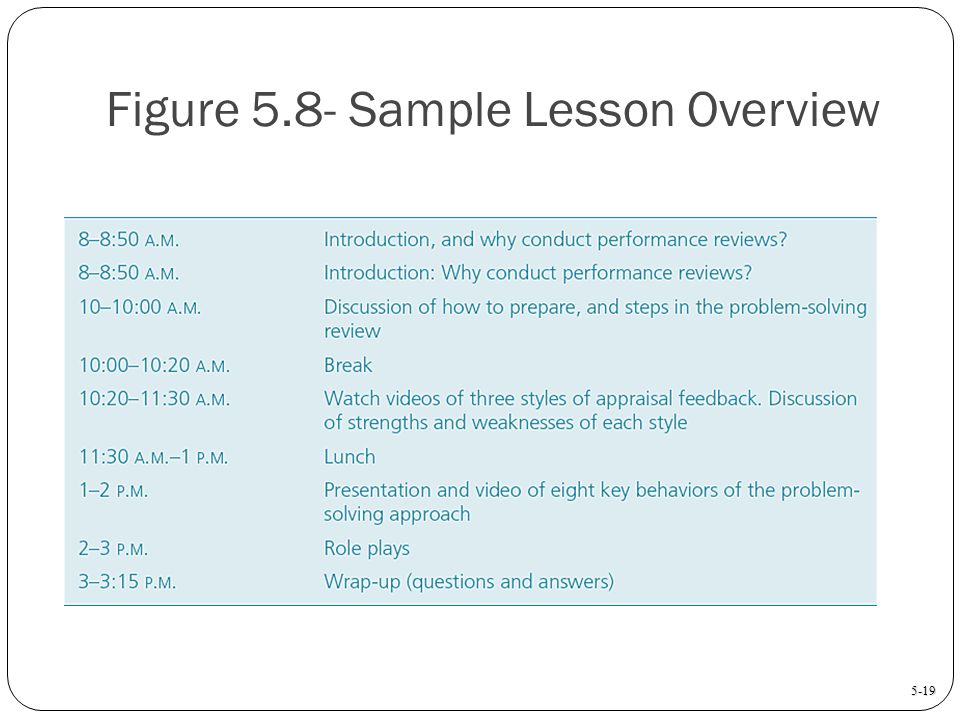 Figure 5.8- Sample Lesson Overview

| | |
|---|---|
| 8–8:50 A.M. | Introduction, and why conduct performance reviews? |
| 8–8:50 A.M. | Introduction: Why conduct performance reviews? |
| 10–10:00 A.M. | Discussion of how to prepare, and steps in the problem-solving review |
| 10:00–10:20 A.M. | Break |
| 10:20–11:30 A.M. | Watch videos of three styles of appraisal feedback. Discussion of strengths and weaknesses of each style |
| 11:30 A.M.–1 P.M. | Lunch |
| 1–2 P.M. | Presentation and video of eight key behaviors of the problem-solving approach |
| 2–3 P.M. | Role plays |
| 3–3:15 P.M. | Wrap-up (questions and answers) |

5-19